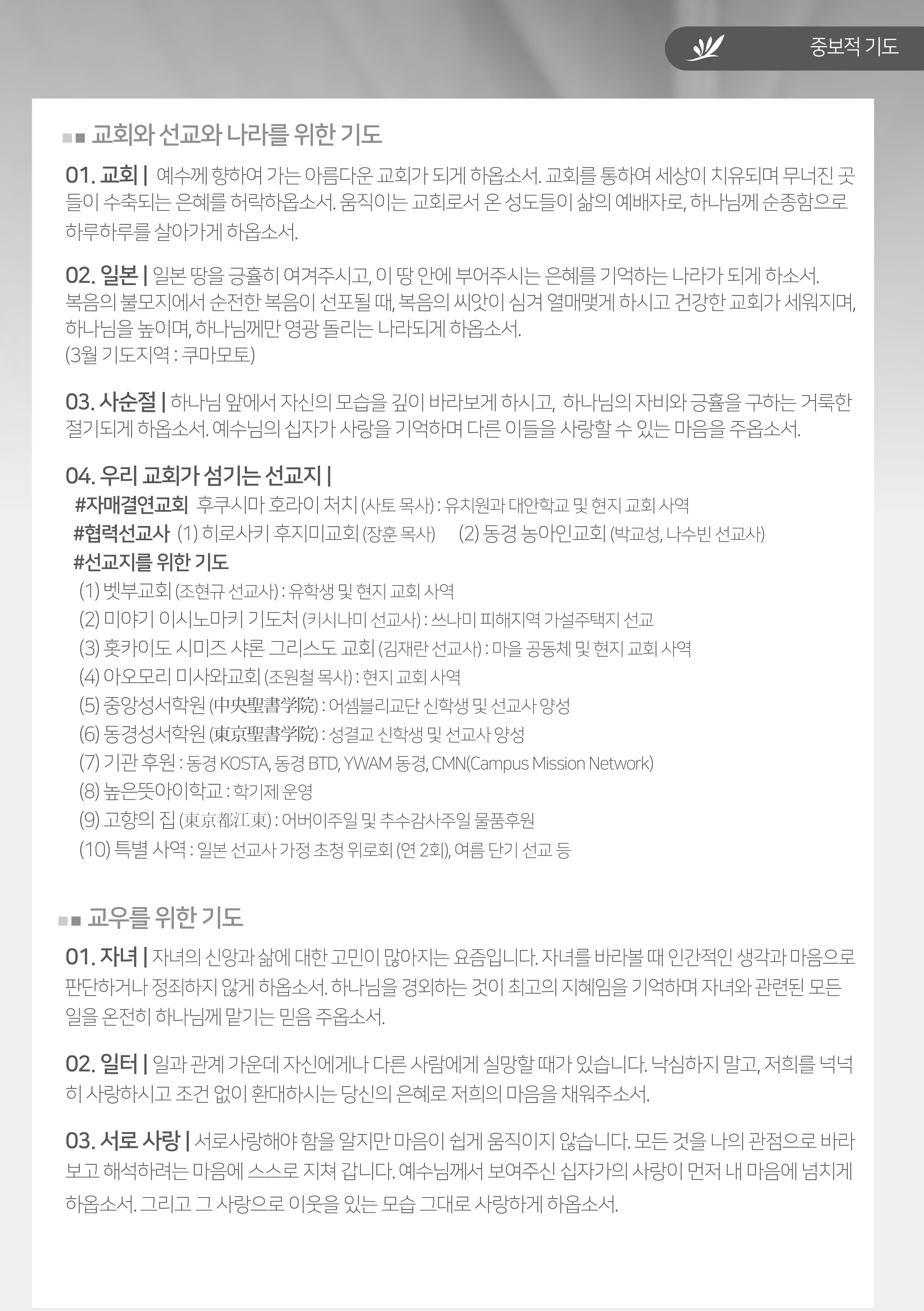 중보적 기도

■■ 교회와 선교와 나라를 위한 기도

01. 교회 | 예수께 향하여 가는 아름다운 교회가 되게 하옵소서. 교회를 통하여 세상이 치유되며 무너진 곳들이 수축되는 은혜를 허락하옵소서. 움직이는 교회로서 온 성도들이 삶의 예배자로, 하나님께 순종함으로 하루하루를 살아가게 하옵소서.

02. 일본 | 일본 땅을 긍휼히 여겨주시고, 이 땅 안에 부어주시는 은혜를 기억하는 나라가 되게 하소서. 복음의 불모지에서 순전한 복음이 선포될 때, 복음의 씨앗이 심겨 열매맺게 하시고 건강한 교회가 세워지며, 하나님을 높이며, 하나님께만 영광 돌리는 나라되게 하옵소서.
(3월 기도지역 : 쿠마모토)

03. 사순절 | 하나님 앞에서 자신의 모습을 깊이 바라보게 하시고, 하나님의 자비와 긍휼을 구하는 거룩한 절기되게 하옵소서. 예수님의 십자가 사랑을 기억하며 다른 이들을 사랑할 수 있는 마음을 주옵소서.

04. 우리 교회가 섬기는 선교지 |
#자매결연교회 후쿠시마 호라이 처치 (사토 목사) : 유치원과 대안학교 및 현지 교회 사역
#협력선교사 (1) 히로사키 후지미교회 (장훈 목사) (2) 동경 농아인교회 (박교성, 나수빈 선교사)
#선교지를 위한 기도
(1) 벳부교회 (조현규 선교사) : 유학생 및 현지 교회 사역
(2) 미야기 이시노마키 기도처 (키시나미 선교사) : 쓰나미 피해지역 가설주택지 선교
(3) 홋카이도 시미즈 샤론 그리스도 교회 (김재란 선교사) : 마을 공동체 및 현지 교회 사역
(4) 아오모리 미사와교회 (조원철 목사) : 현지 교회 사역
(5) 중앙성서학원 (中央聖書学院) : 어셈블리교단 신학생 및 선교사 양성
(6) 동경성서학원 (東京聖書学院) : 성결교 신학생 및 선교사 양성
(7) 기관 후원 : 동경 KOSTA, 동경 BTD, YWAM 동경, CMN(Campus Mission Network)
(8) 높은뜻아이학교 : 학기제 운영
(9) 고향의 집 (東京都江東) : 어버이주일 및 추수감사주일 물품후원
(10) 특별 사역 : 일본 선교사 가정 초청 위로회 (연 2회), 여름 단기 선교 등

■■ 교우를 위한 기도

01. 자녀 | 자녀의 신앙과 삶에 대한 고민이 많아지는 요즘입니다. 자녀를 바라볼 때 인간적인 생각과 마음으로 판단하거나 정죄하지 않게 하옵소서. 하나님을 경외하는 것이 최고의 지혜임을 기억하며 자녀와 관련된 모든 일을 온전히 하나님께 맡기는 믿음 주옵소서.

02. 일터 | 일과 관계 가운데 자신에게나 다른 사람에게 실망할 때가 있습니다. 낙심하지 말고, 저희를 넉넉히 사랑하시고 조건 없이 환대하시는 당신의 은혜로 저희의 마음을 채워주소서.

03. 서로 사랑 | 서로사랑해야 함을 알지만 마음이 쉽게 움직이지 않습니다. 모든 것을 나의 관점으로 바라보고 해석하려는 마음에 스스로 지쳐 갑니다. 예수님께서 보여주신 십자가의 사랑이 먼저 내 마음에 넘치게 하옵소서. 그리고 그 사랑으로 이웃을 있는 모습 그대로 사랑하게 하옵소서.